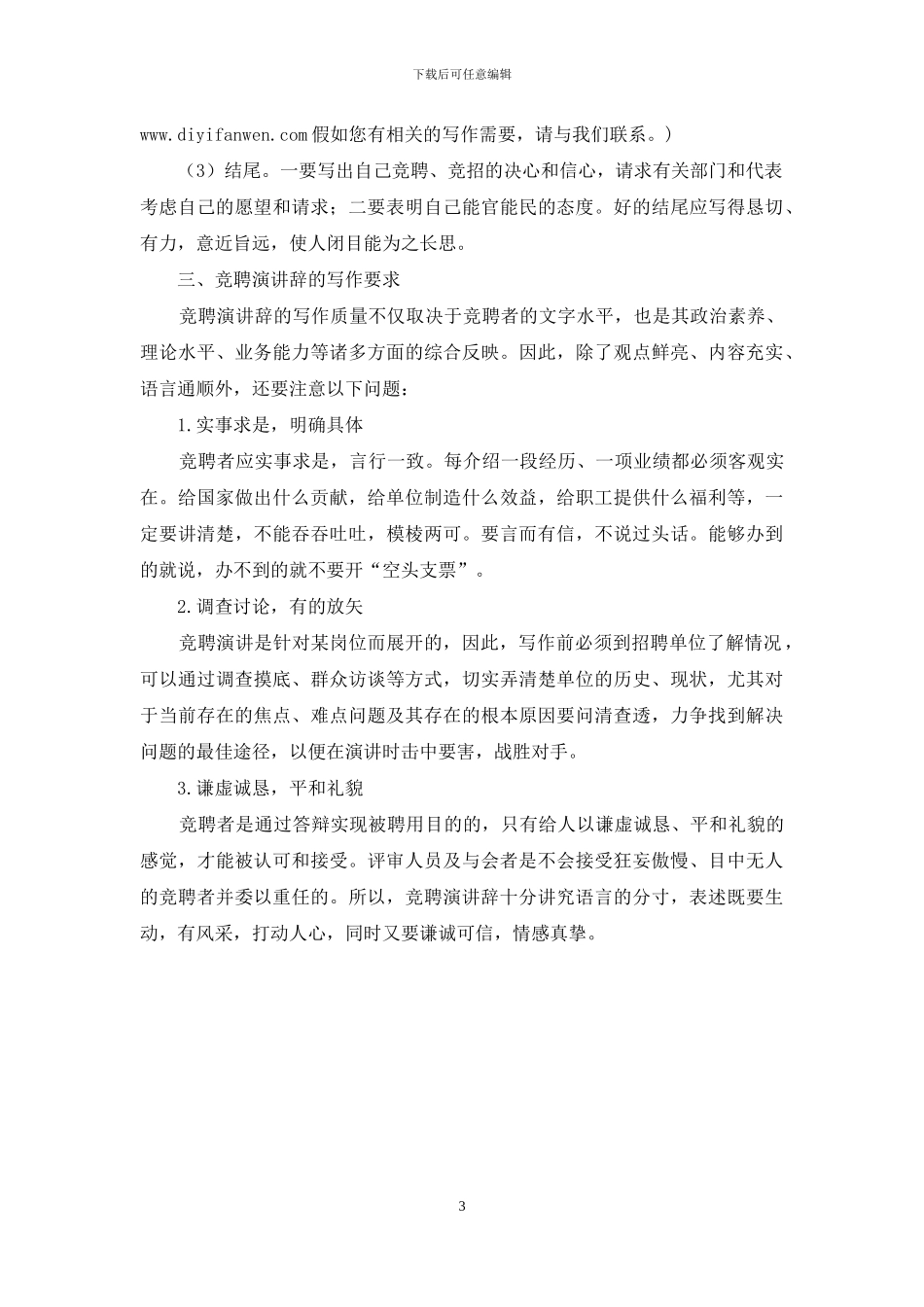 下载后可任意编辑

www.diyifanwen.com 假如您有相关的写作需要，请与我们联系。）

（3）结尾。一要写出自己竞聘、竞招的决心和信心，请求有关部门和代表考虑自己的愿望和请求；二要表明自己能官能民的态度。好的结尾应写得恳切、有力，意近旨远，使人闭目能为之长思。

三、竞聘演讲辞的写作要求

竞聘演讲辞的写作质量不仅取决于竞聘者的文字水平，也是其政治素养、理论水平、业务能力等诸多方面的综合反映。因此，除了观点鲜亮、内容充实、语言通顺外，还要注意以下问题：

1.实事求是，明确具体

竞聘者应实事求是，言行一致。每介绍一段经历、一项业绩都必须客观实在。给国家做出什么贡献，给单位制造什么效益，给职工提供什么福利等，一定要讲清楚，不能吞吞吐吐，模棱两可。要言而有信，不说过头话。能够办到的就说，办不到的就不要开“空头支票”。

2.调查讨论，有的放矢

竞聘演讲是针对某岗位而展开的，因此，写作前必须到招聘单位了解情况，可以通过调查摸底、群众访谈等方式，切实弄清楚单位的历史、现状，尤其对于当前存在的焦点、难点问题及其存在的根本原因要问清查透，力争找到解决问题的最佳途径，以便在演讲时击中要害，战胜对手。

3.谦虚诚恳，平和礼貌

竞聘者是通过答辩实现被聘用目的的，只有给人以谦虚诚恳、平和礼貌的感觉，才能被认可和接受。评审人员及与会者是不会接受狂妄傲慢、目中无人的竞聘者并委以重任的。所以，竞聘演讲辞十分讲究语言的分寸，表述既要生动，有风采，打动人心，同时又要谦诚可信，情感真挚。

3